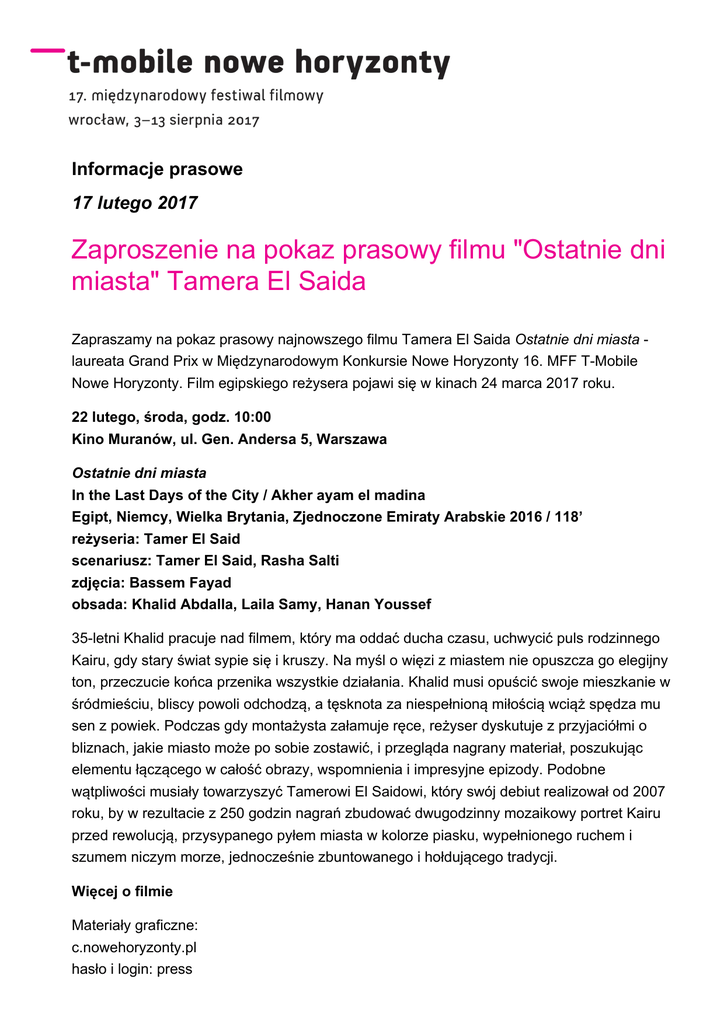 t-mobile nowe horyzonty

17. międzynarodowy festiwal filmowy
wrocław, 3–13 sierpnia 2017

Informacje prasowe

17 lutego 2017

Zaproszenie na pokaz prasowy filmu "Ostatnie dni miasta" Tamera El Saida

Zapraszamy na pokaz prasowy najnowszego filmu Tamera El Saida Ostatnie dni miasta - laureata Grand Prix w Międzynarodowym Konkursie Nowe Horyzonty 16. MFF T-Mobile Nowe Horyzonty. Film egipskiego reżysera pojawi się w kinach 24 marca 2017 roku.

22 lutego, środa, godz. 10:00
Kino Muranów, ul. Gen. Andersa 5, Warszawa

Ostatnie dni miasta
In the Last Days of the City / Akher ayam el madina
Egipt, Niemcy, Wielka Brytania, Zjednoczone Emiraty Arabskie 2016 / 118’
reżyseria: Tamer El Said
scenariusz: Tamer El Said, Rasha Salti
zdjęcia: Bassem Fayad
obsada: Khalid Abdalla, Laila Samy, Hanan Youssef

35-letni Khalid pracuje nad filmem, który ma oddać ducha czasu, uchwycić puls rodzinnego Kairu, gdy stary świat sypie się i kruszy. Na myśl o więzi z miastem nie opuszcza go elegijny ton, przeczucie końca przenika wszystkie działania. Khalid musi opuścić swoje mieszkanie w śródmieściu, bliscy powoli odchodzą, a tęsknota za niespełnioną miłością wciąż spędza mu sen z powiek. Podczas gdy montażysta załamuje ręce, reżyser dyskutuje z przyjaciółmi o bliznach, jakie miasto może po sobie zostawić, i przegląda nagrany materiał, poszukując elementu łączącego w całość obrazy, wspomnienia i impresyjne epizody. Podobne wątpliwości musiały towarzyszyć Tamerowi El Saidowi, który swój debiut realizował od 2007 roku, by w rezultacie z 250 godzin nagrań zbudować dwugodzinny mozaikowy portret Kairu przed rewolucją, przysypanego pyłem miasta w kolorze piasku, wypełnionego ruchem i szumem niczym morze, jednocześnie zbuntowanego i hołdującego tradycji.

Więcej o filmie

Materiały graficzne:
c.nowehoryzonty.pl
hasło i login: press